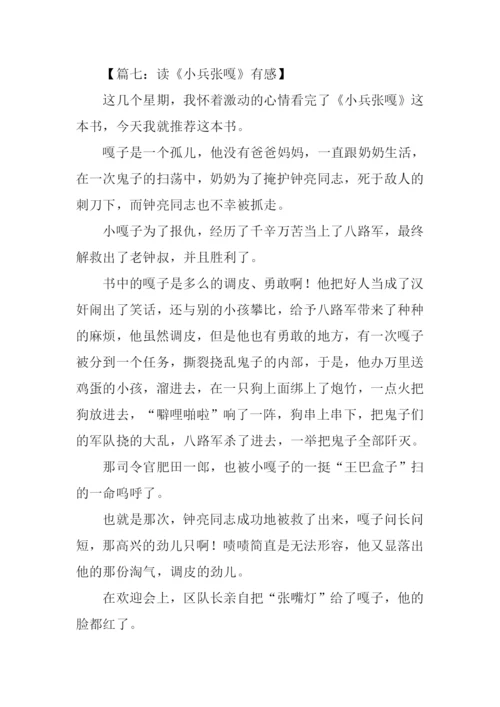 【篇七：读《小兵张嘎》有感】

这几个星期，我怀着激动的心情看完了《小兵张嘎》这本书，今天我就推荐这本书。

嘎子是一个孤儿，他没有爸爸妈妈，一直跟奶奶生活，在一次鬼子的扫荡中，奶奶为了掩护钟亮同志，死于敌人的刺刀下，而钟亮同志也不幸被抓走。

小嘎子为了报仇，经历了千辛万苦当上了八路军，最终解救出了老钟叔，并且胜利了。

书中的嘎子是多么的调皮、勇敢啊！他把好人当成了汉奸闹出了笑话，还与别的小孩攀比，给予八路军带来了种种的麻烦，他虽然调皮，但是他也有勇敢的地方，有一次嘎子被分到一个任务，撕裂挠乱鬼子的内部，于是，他办万里送鸡蛋的小孩，溜进去，在一只狗上面绑上了炮竹，一点火把狗放进去，“噼哩啪啦”响了一阵，狗串上串下，把鬼子们的军队挠的大乱，八路军杀了进去，一举把鬼子全部歼灭。

那司令官肥田一郎，也被小嘎子的一挺“王巴盒子”扫的一命呜呼了。

也就是那次，钟亮同志成功地被救了出来，嘎子问长问短，那高兴的劲儿只啊！啧啧简直是无法形容，他又显落出他的那份淘气，调皮的劲儿。

在欢迎会上，区队长亲自把“张嘴灯”给了嘎子，他的脸都红了。